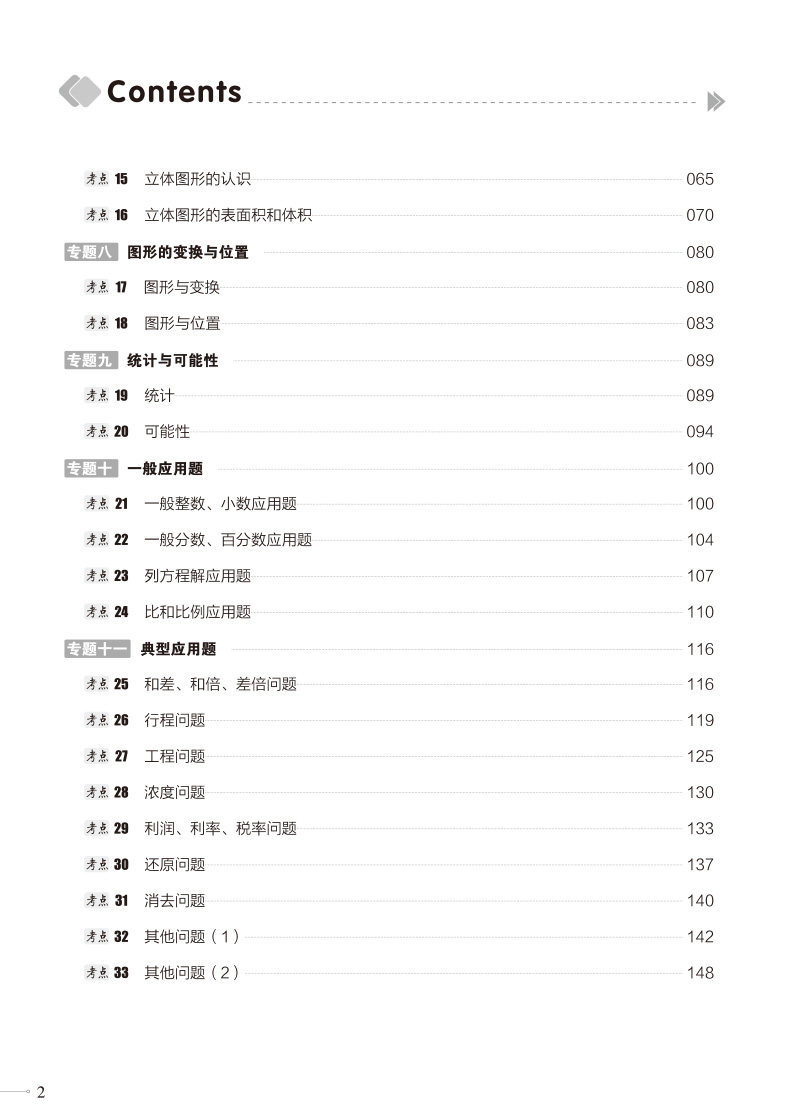 Contents

考点 15 立体图形的认识 065

考点 16 立体图形的表面积和体积 070

专题八 图形的变换与位置 080

考点 17 图形与变换 080

考点 18 图形与位置 083

专题九 统计与可能性 089

考点 19 统计 089

考点 20 可能性 094

专题十 一般应用题 100

考点 21 一般整数、小数应用题 100

考点 22 一般分数、百分数应用题 104

考点 23 列方程解应用题 107

考点 24 比和比例应用题 110

专题十一 典型应用题 116

考点 25 和差、和倍、差倍问题 116

考点 26 行程问题 119

考点 27 工程问题 125

考点 28 浓度问题 130

考点 29 利润、利率、税率问题 133

考点 30 还原问题 137

考点 31 消去问题 140

考点 32 其他问题（1） 142

考点 33 其他问题（2） 148

2